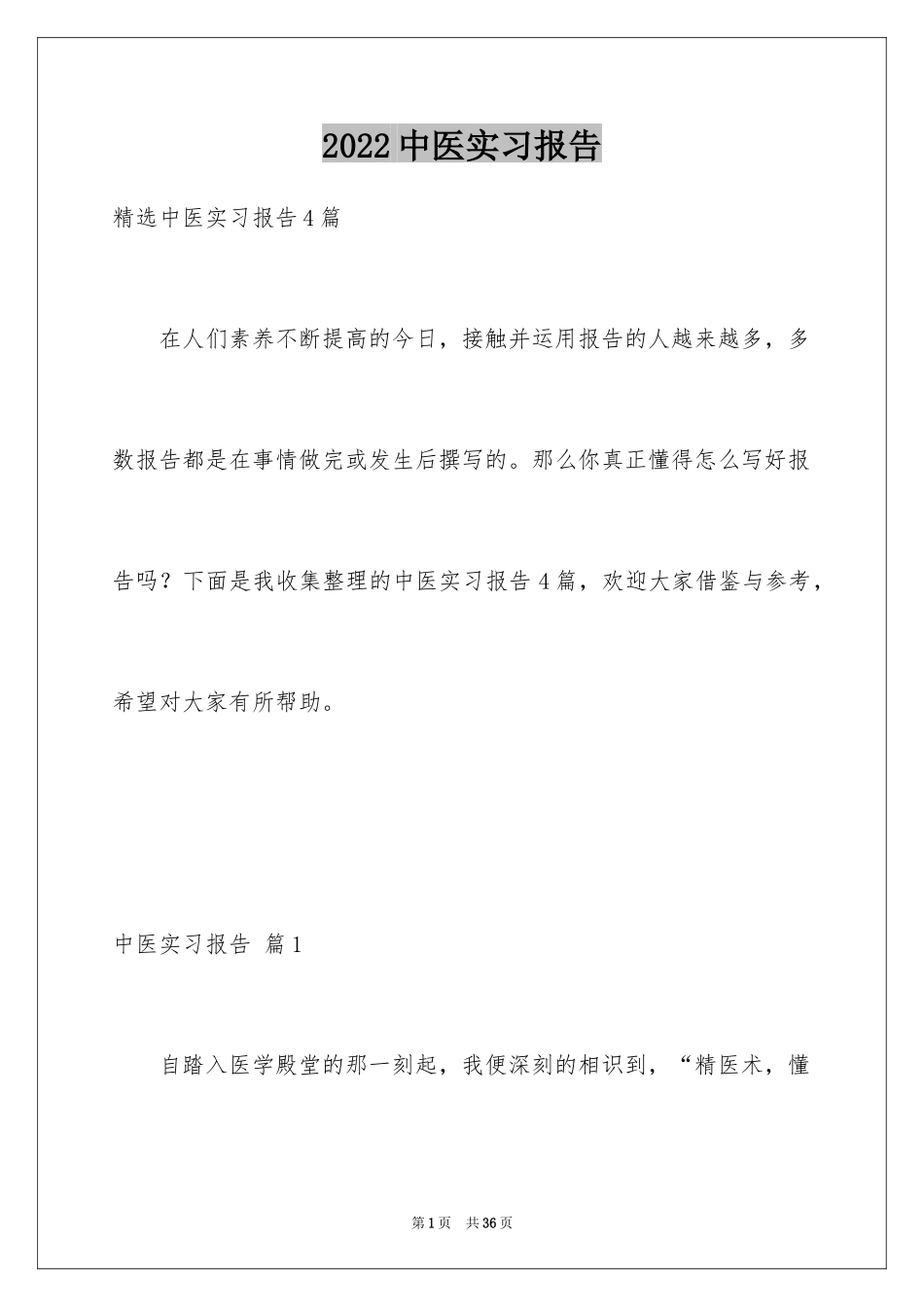 2022 中医实习报告

精选中医实习报告 4 篇

在人们素养不断提高的今日，接触并运用报告的人越来越多，多数报告都是在事情做完或发生后撰写的。那么你真正懂得怎么写好报告吗？下面是我收集整理的中医实习报告 4 篇，欢迎大家借鉴与参考，希望对大家有所帮助。

中医实习报告 篇 1

自踏入医学殿堂的那一刻起，我便深刻的相识到，“精医术，懂

第 1 页 共 36 页